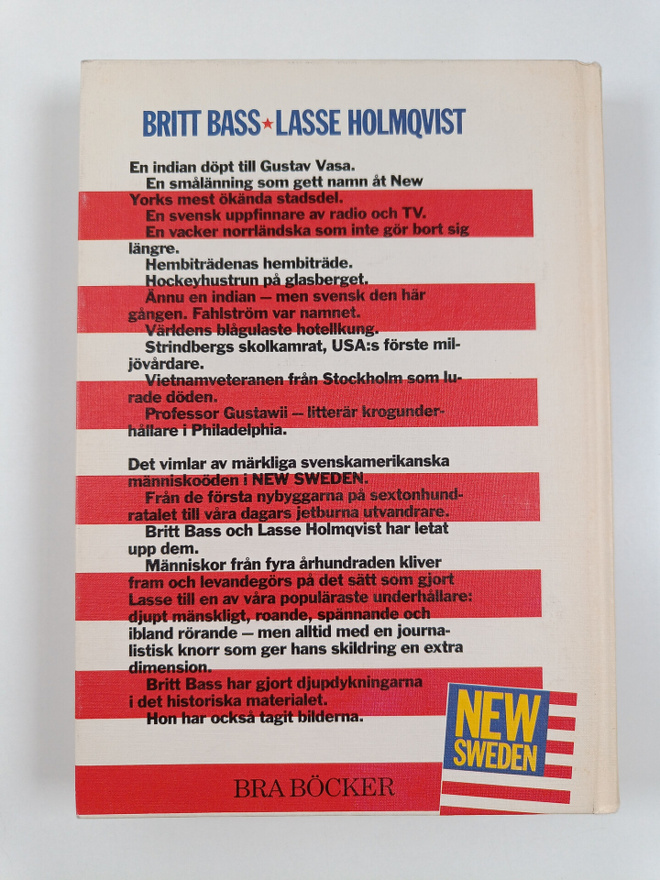 BRITT BASS★LASSE HOLMQVIST

En indian döpt till Gustav Vasa.

En smålänning som gett namn åt New Yorks mest ökända stadsdel.

En svensk uppfinnare av radio och TV.

En vacker norrländska som inte gör bort sig längre.

Hembiträdenas hembiträde.

Hockeyhustrun på glasberget.

Ännu en indian — men svensk den här gången. Fahlström var namnet.

Världens blågulaste hotellkung.

Strindbergs skolkamrat, USA:s förste miljövårdare.

Vietnamveteranen från Stockholm som lurade döden.

Professor Gustawii — litterär krogunderhållare i Philadelphia.

Det vimlar av märkliga svenskamerikanska människoöden i NEW SWEDEN.

Från de första nybyggarna på sextonhundratalet till våra dagars jetburna utvandrare.

Britt Bass och Lasse Holmqvist har letat upp dem.

Människor från fyra århundraden kliver fram och levandegörs på det sätt som gjort Lasse till en av våra populäraste underhållare: djupt mänskligt, roande, spännande och ibland rörande — men alltid med en journalistisk knorr som ger hans skildring en extra dimension.

Britt Bass har gjort djupdykningarna i det historiska materialet.

Hon har också tagit bilderna.

NEW SWEDEN

BRA BÖCKER